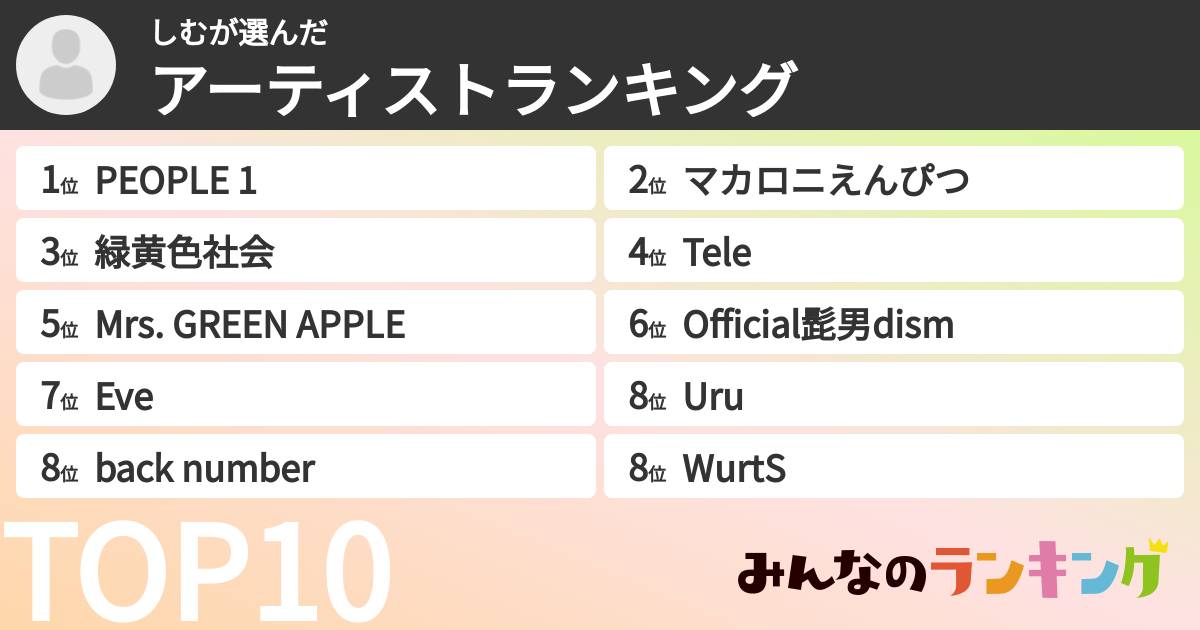 しむが選んだ
アーティストランキング

1位 PEOPLE 1
2位 マカロニえんぴつ
3位 緑黄色社会
4位 Tele
5位 Mrs. GREEN APPLE
6位 Official髭男dism
7位 Eve
8位 Uru
8位 back number
8位 WurtS

TOP10

みんなのランキング